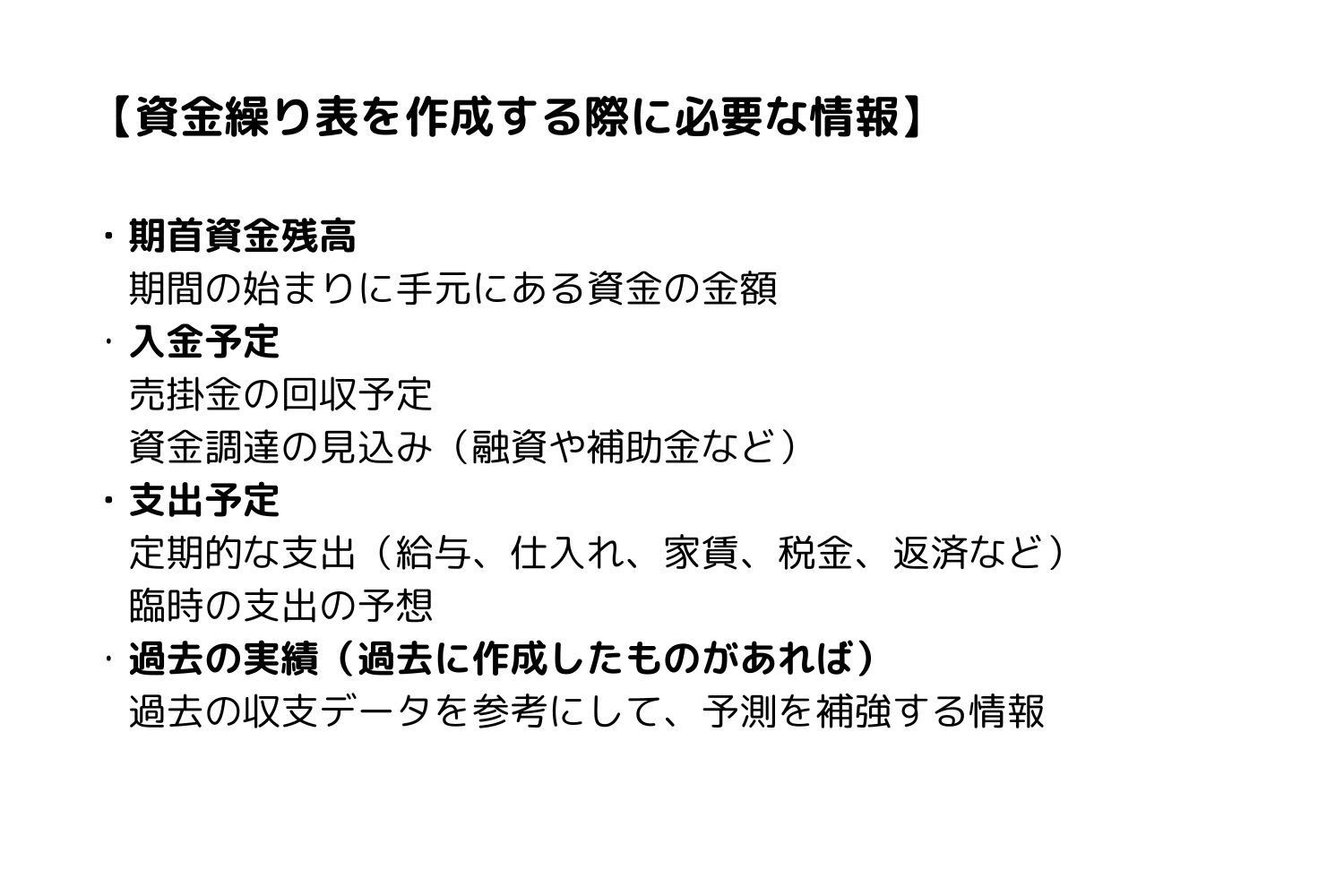 【資金繰り表を作成する際に必要な情報】

・期首資金残高
期間の始まりに手元にある資金の金額
・入金予定
売掛金の回収予定
資金調達の見込み（融資や補助金など）
・支出予定
定期的な支出（給与、仕入れ、家賃、税金、返済など）
臨時の支出の予想
・過去の実績（過去に作成したものがあれば）
過去の収支データを参考にして、予測を補強する情報